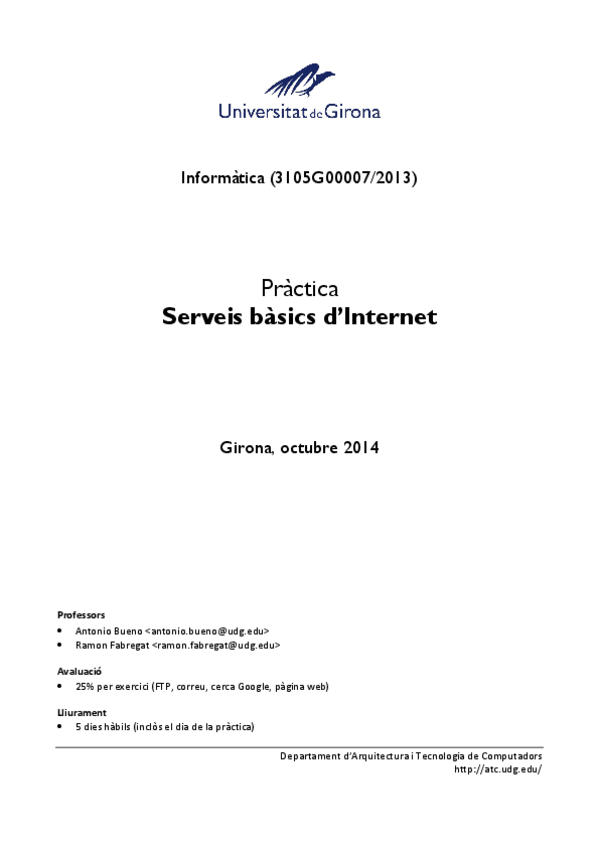 Universitat de Girona

Informàtica (3105G00007/2013)

Pràctica
Serveis bàsics d'Internet

Girona, octubre 2014

Professors
• Antonio Bueno <antonio.bueno@udg.edu>
• Ramon Fabregat <ramon.fabregat@udg.edu>

Avaluació
• 25% per exercici (FTP, correu, cerca Google, pàgina web)

Lliurament
• 5 dies hàbils (inclòs el dia de la pràctica)

Departament d'Arquitectura i Tecnologia de Computadors
http://atc.udg.edu/